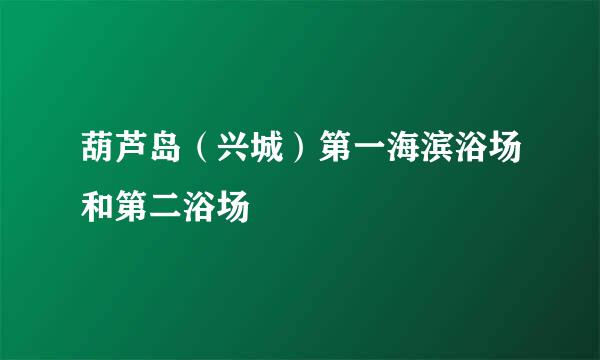 葫芦岛（兴城）第一海滨浴场和第二浴场